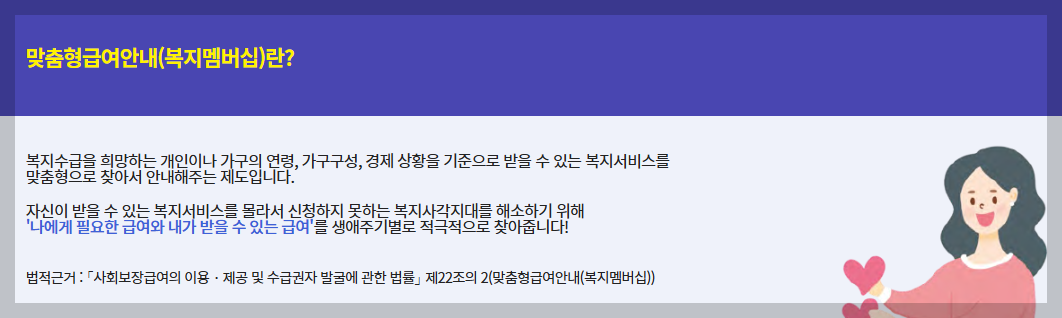 맞춤형급여안내(복지멤버십)란?

복지수급을 희망하는 개인이나 가구의 연령, 가구구성, 경제 상황을 기준으로 받을 수 있는 복지서비스를 맞춤형으로 찾아서 안내해주는 제도입니다.

자신이 받을 수 있는 복지서비스를 몰라서 신청하지 못하는 복지사각지대를 해소하기 위해 '나에게 필요한 급여와 내가 받을 수 있는 급여'를 생애주기별로 적극적으로 찾아줍니다!

법적근거 : 「사회보장급여의 이용 · 제공 및 수급권자 발굴에 관한 법률」 제22조의 2(맞춤형급여안내(복지멤버십))